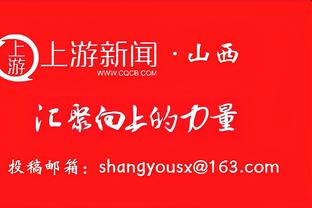 上游

上游新闻 · 山西

WWW.CQCB.COM

汇聚向上的力量

投稿邮箱：shangyousx@163.com